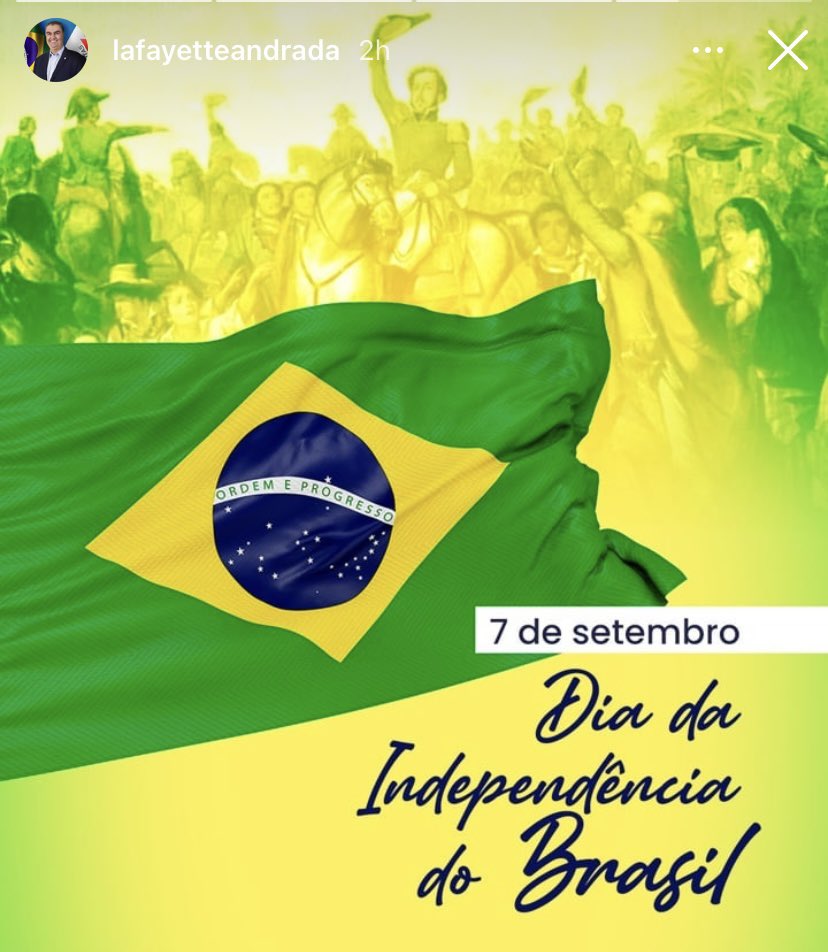 lafayetteandrada 2h

ORDEM E PROGRESSO

7 de setembro

Dia da Independência do Brasil